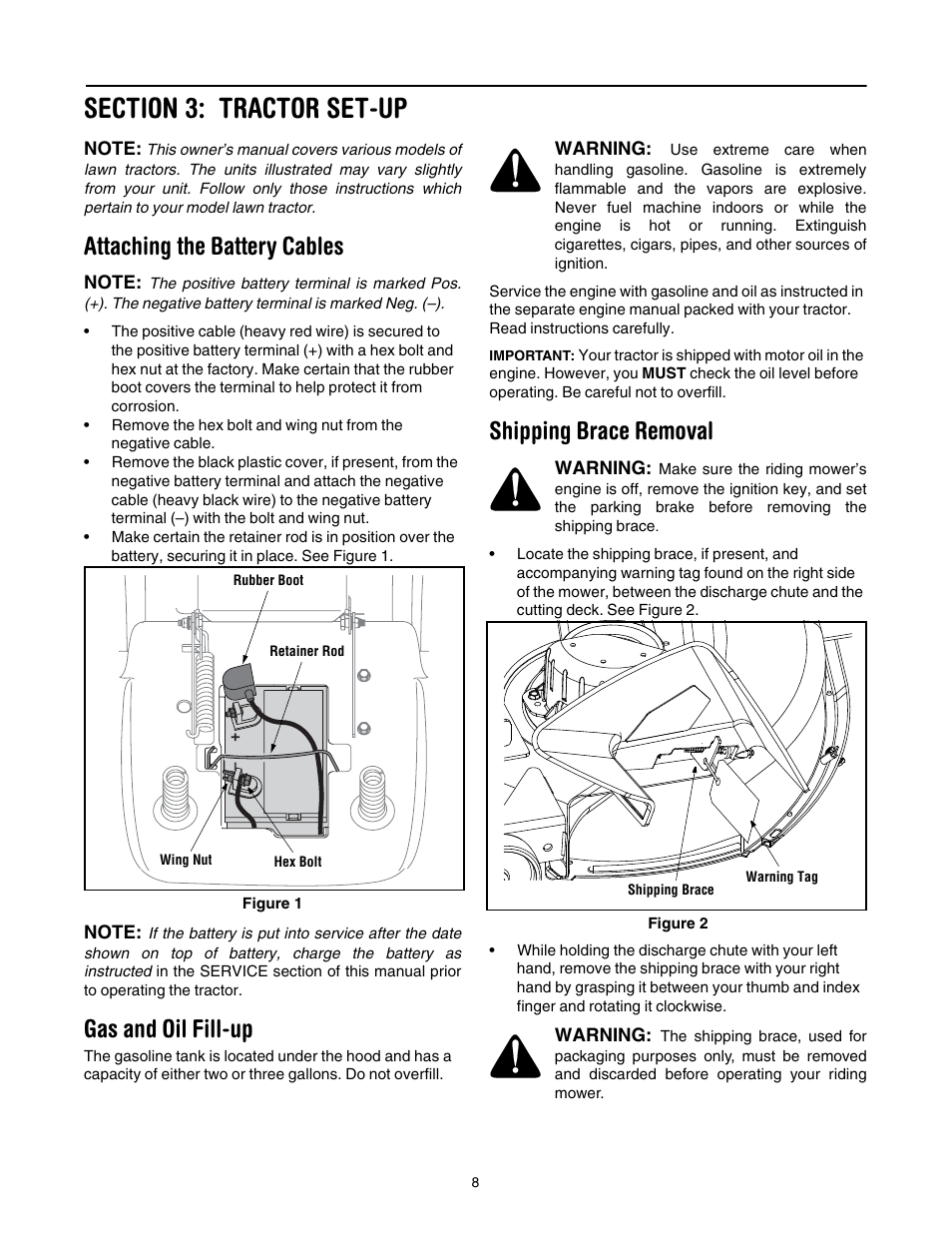 SECTION 3: TRACTOR SET-UP

NOTE: This owner's manual covers various models of lawn tractors. The units illustrated may vary slightly from your unit. Follow only those instructions which pertain to your model lawn tractor.

Attaching the Battery Cables

NOTE: The positive battery terminal is marked Pos. (+). The negative battery terminal is marked Neg. (–).

• The positive cable (heavy red wire) is secured to the positive battery terminal (+) with a hex bolt and hex nut at the factory. Make certain that the rubber boot covers the terminal to help protect it from corrosion.
• Remove the hex bolt and wing nut from the negative cable.
• Remove the black plastic cover, if present, from the negative battery terminal and attach the negative cable (heavy black wire) to the negative battery terminal (–) with the bolt and wing nut.
• Make certain the retainer rod is in position over the battery, securing it in place. See Figure 1.

Rubber Boot
Retainer Rod
+
Wing Nut
Hex Bolt

Figure 1

NOTE: If the battery is put into service after the date shown on top of battery, charge the battery as instructed in the SERVICE section of this manual prior to operating the tractor.

Gas and Oil Fill-up

The gasoline tank is located under the hood and has a capacity of either two or three gallons. Do not overfill.

WARNING: Use extreme care when handling gasoline. Gasoline is extremely flammable and the vapors are explosive. Never fuel machine indoors or while the engine is hot or running. Extinguish cigarettes, cigars, pipes, and other sources of ignition.

Service the engine with gasoline and oil as instructed in the separate engine manual packed with your tractor. Read instructions carefully.

IMPORTANT: Your tractor is shipped with motor oil in the engine. However, you MUST check the oil level before operating. Be careful not to overfill.

Shipping Brace Removal

WARNING: Make sure the riding mower's engine is off, remove the ignition key, and set the parking brake before removing the shipping brace.

• Locate the shipping brace, if present, and accompanying warning tag found on the right side of the mower, between the discharge chute and the cutting deck. See Figure 2.

Shipping Brace
Warning Tag

Figure 2

• While holding the discharge chute with your left hand, remove the shipping brace with your right hand by grasping it between your thumb and index finger and rotating it clockwise.

WARNING: The shipping brace, used for packaging purposes only, must be removed and discarded before operating your riding mower.

8